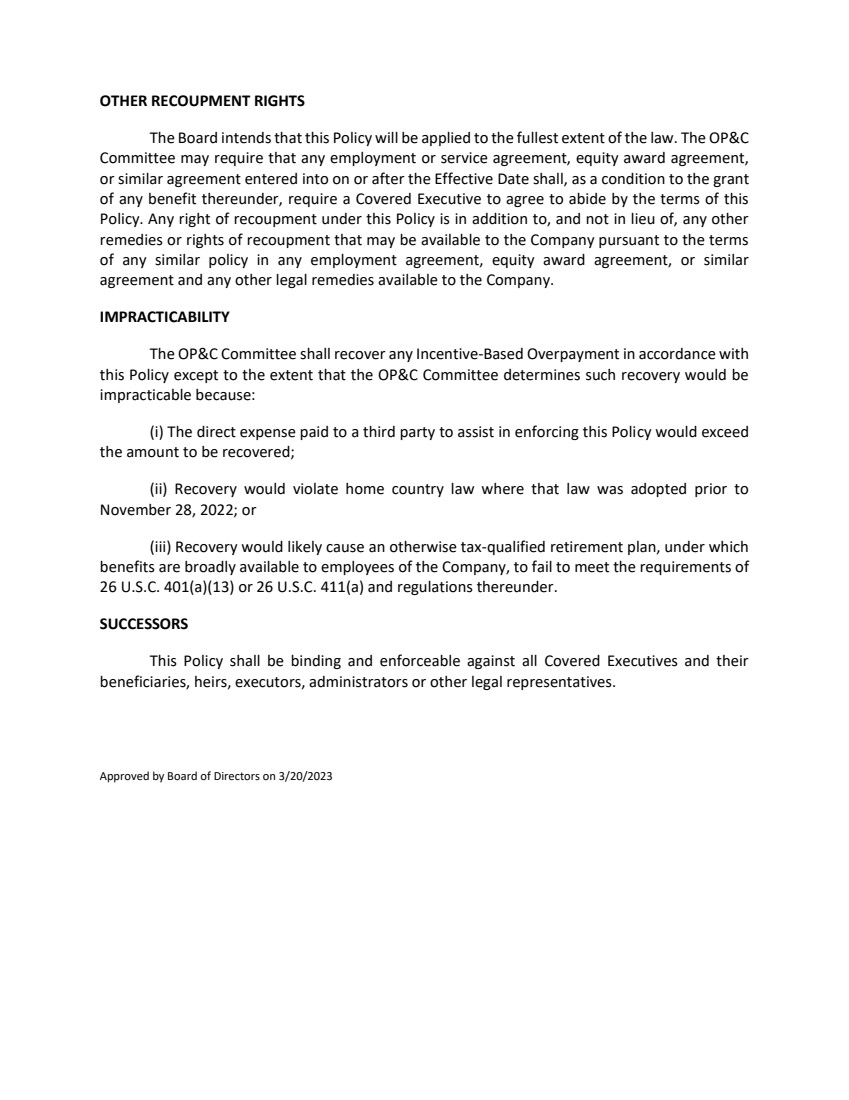 OTHER RECOUPMENT RIGHTS

The Board intends that this Policy will be applied to the fullest extent of the law. The OP&C Committee may require that any employment or service agreement, equity award agreement, or similar agreement entered into on or after the Effective Date shall, as a condition to the grant of any benefit thereunder, require a Covered Executive to agree to abide by the terms of this Policy. Any right of recoupment under this Policy is in addition to, and not in lieu of, any other remedies or rights of recoupment that may be available to the Company pursuant to the terms of any similar policy in any employment agreement, equity award agreement, or similar agreement and any other legal remedies available to the Company.

IMPRACTICABILITY

The OP&C Committee shall recover any Incentive-Based Overpayment in accordance with this Policy except to the extent that the OP&C Committee determines such recovery would be impracticable because:

(i) The direct expense paid to a third party to assist in enforcing this Policy would exceed the amount to be recovered;

(ii) Recovery would violate home country law where that law was adopted prior to November 28, 2022; or

(iii) Recovery would likely cause an otherwise tax-qualified retirement plan, under which benefits are broadly available to employees of the Company, to fail to meet the requirements of 26 U.S.C. 401(a)(13) or 26 U.S.C. 411(a) and regulations thereunder.

SUCCESSORS

This Policy shall be binding and enforceable against all Covered Executives and their beneficiaries, heirs, executors, administrators or other legal representatives.

Approved by Board of Directors on 3/20/2023